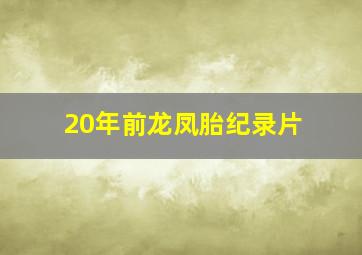 20年前龙凤胎纪录片